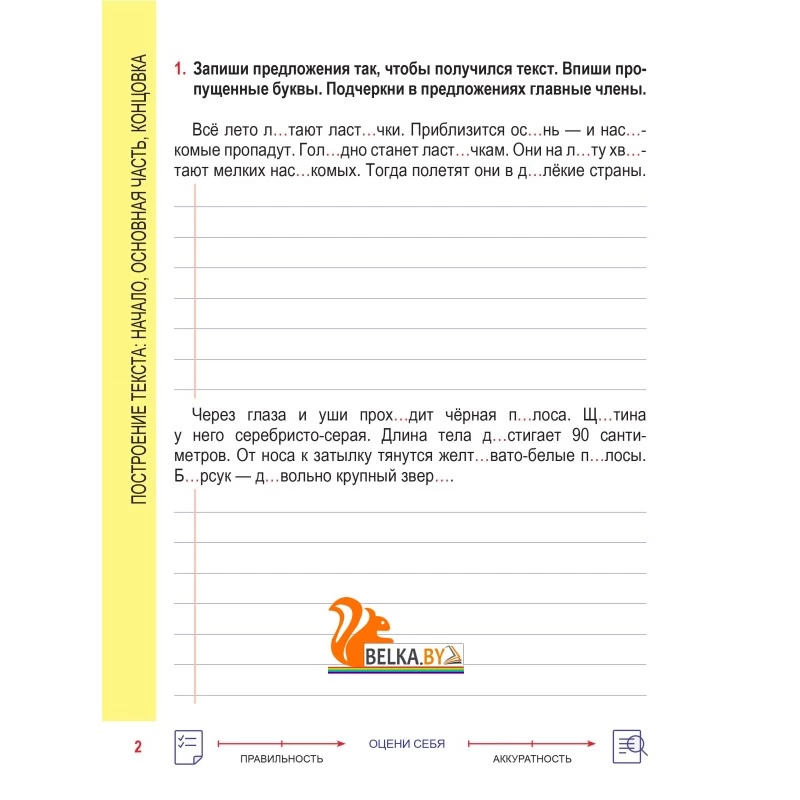 ПОСТРОЕНИЕ ТЕКСТА: НАЧАЛО, ОСНОВНАЯ ЧАСТЬ, КОНЦОВКА

1. Запиши предложения так, чтобы получился текст. Впиши пропущенные буквы. Подчеркни в предложениях главные члены.

Всё лето л…тают ласт…чки. Приблизится ос…нь — и нас…комые пропадут. Гол…дно станет ласт…чкам. Они на л…ту хв…тают мелких нас…комых. Тогда полетят они в д…лёкие страны.

Через глаза и уши прох…дит чёрная п…лоса. Щ…тина у него серебристо-серая. Длина тела д…стигает 90 сантиметров. От носа к затылку тянутся желт…вато-белые п…лосы. Б…рсук — д…вольно крупный звер….

BELKA.BY

2

ПРАВИЛЬНОСТЬ

ОЦЕНИ СЕБЯ

АККУРАТНОСТЬ